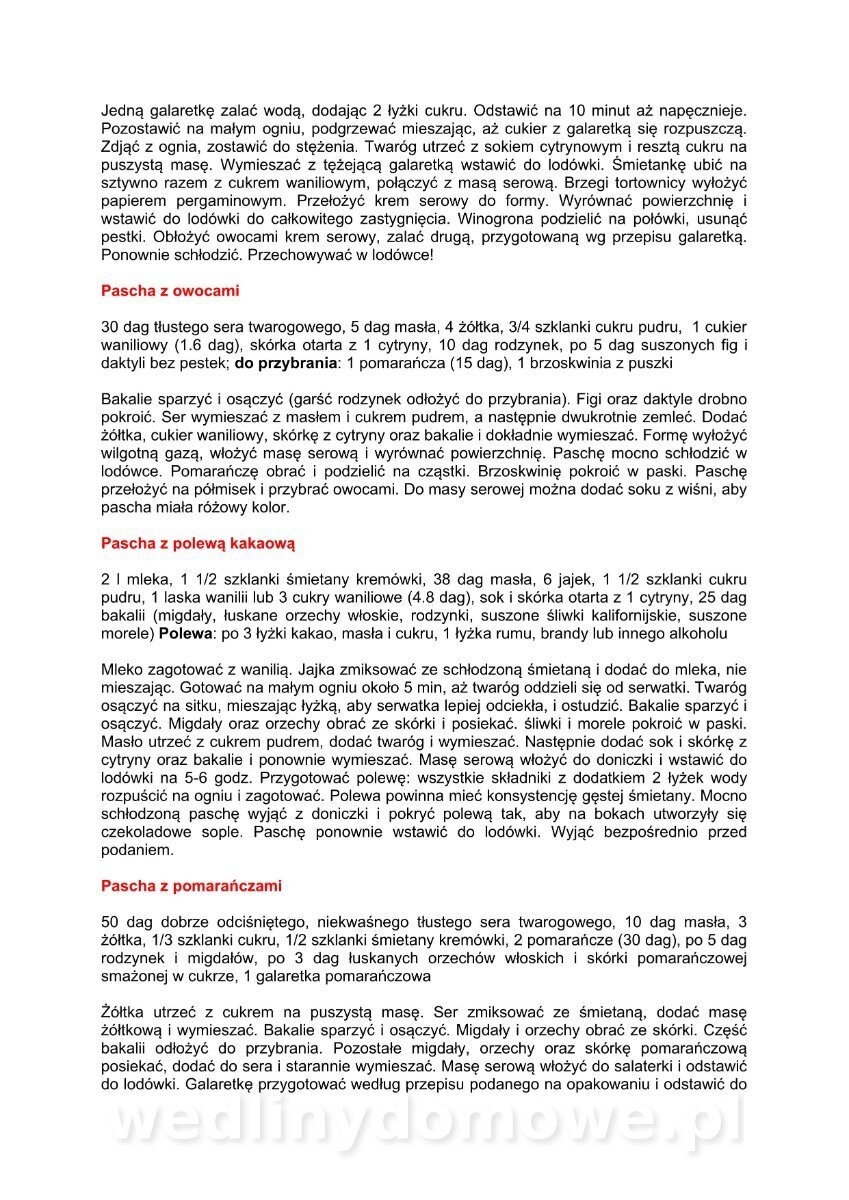 Jedną galaretkę zalać wodą, dodając 2 łyżki cukru. Odstawić na 10 minut aż napęcznieje. Pozostawić na małym ogniu, podgrzewać mieszając, aż cukier z galaretką się rozpuszczą. Zdjąć z ognia, zostawić do stężenia. Twaróg utrzeć z sokiem cytrynowym i resztą cukru na puszystą masę. Wymieszać z tężejącą galaretką wstawić do lodówki. Śmietankę ubić na sztywno razem z cukrem waniliowym, połączyć z masą serową. Brzegi tortownicy wyłożyć papierem pergaminowym. Przełożyć krem serowy do formy. Wyrównać powierzchnię i wstawić do lodówki do całkowitego zastygnięcia. Winogrona podzielić na połówki, usunąć pestki. Obłożyć owocami krem serowy, zalać drugą, przygotowaną wg przepisu galaretką. Ponownie schłodzić. Przechowywać w lodówce!

Pascha z owocami

30 dag tłustego sera twarogowego, 5 dag masła, 4 żółtka, 3/4 szklanki cukru pudru, 1 cukier waniliowy (1.6 dag), skórka otarta z 1 cytryny, 10 dag rodzynek, po 5 dag suszonych fig i daktyli bez pestek; do przybrania: 1 pomarańcza (15 dag), 1 brzoskwinia z puszki

Bakalie sparzyć i osączyć (garść rodzynek odłożyć do przybrania). Figi oraz daktyle drobno pokroić. Ser wymieszać z masłem i cukrem pudrem, a następnie dwukrotnie zemleć. Dodać żółtka, cukier waniliowy, skórkę z cytryny oraz bakalie i dokładnie wymieszać. Formę wyłożyć wilgotną gazą, włożyć masę serową i wyrównać powierzchnię. Paschę mocno schłodzić w lodówce. Pomarańczę obrać i podzielić na cząstki. Brzoskwinię pokroić w paski. Paschę przełożyć na półmisek i przybrać owocami. Do masy serowej można dodać soku z wiśni, aby pascha miała różowy kolor.

Pascha z polewą kakaową

2 l mleka, 1 1/2 szklanki śmietany kremówki, 38 dag masła, 6 jajek, 1 1/2 szklanki cukru pudru, 1 laska wanilii lub 3 cukry waniliowe (4.8 dag), sok i skórka otarta z 1 cytryny, 25 dag bakalii (migdały, łuskane orzechy włoskie, rodzynki, suszone śliwki kalifornijskie, suszone morele) Polewa: po 3 łyżki kakao, masła i cukru, 1 łyżka rumu, brandy lub innego alkoholu

Mleko zagotować z wanilią. Jajka zmiksować ze schłodzoną śmietaną i dodać do mleka, nie mieszając. Gotować na małym ogniu około 5 min, aż twaróg oddzieli się od serwatki. Twaróg osączyć na sitku, mieszając łyżką, aby serwatka lepiej odciekła, i ostudzić. Bakalie sparzyć i osączyć. Migdały oraz orzechy obrać ze skórki i posiekać. śliwki i morele pokroić w paski. Masło utrzeć z cukrem pudrem, dodać twaróg i wymieszać. Następnie dodać sok i skórkę z cytryny oraz bakalie i ponownie wymieszać. Masę serową włożyć do doniczki i wstawić do lodówki na 5-6 godz. Przygotować polewę: wszystkie składniki z dodatkiem 2 łyżek wody rozpuścić na ogniu i zagotować. Polewa powinna mieć konsystencję gęstej śmietany. Mocno schłodzoną paschę wyjąć z doniczki i pokryć polewą tak, aby na bokach utworzyły się czekoladowe sople. Paschę ponownie wstawić do lodówki. Wyjąć bezpośrednio przed podaniem.

Pascha z pomarańczami

50 dag dobrze odciśniętego, niekwaśnego tłustego sera twarogowego, 10 dag masła, 3 żółtka, 1/3 szklanki cukru, 1/2 szklanki śmietany kremówki, 2 pomarańcze (30 dag), po 5 dag rodzynek i migdałów, po 3 dag łuskanych orzechów włoskich i skórki pomarańczowej smażonej w cukrze, 1 galaretka pomarańczowa

Żółtka utrzeć z cukrem na puszystą masę. Ser zmiksować ze śmietaną, dodać masę żółtkową i wymieszać. Bakalie sparzyć i osączyć. Migdały i orzechy obrać ze skórki. Część bakalii odłożyć do przybrania. Pozostałe migdały, orzechy oraz skórkę pomarańczową posiekać, dodać do sera i starannie wymieszać. Masę serową włożyć do salaterki i odstawić do lodówki. Galaretkę przygotować według przepisu podanego na opakowaniu i odstawić do

wedlinydomowe.pl